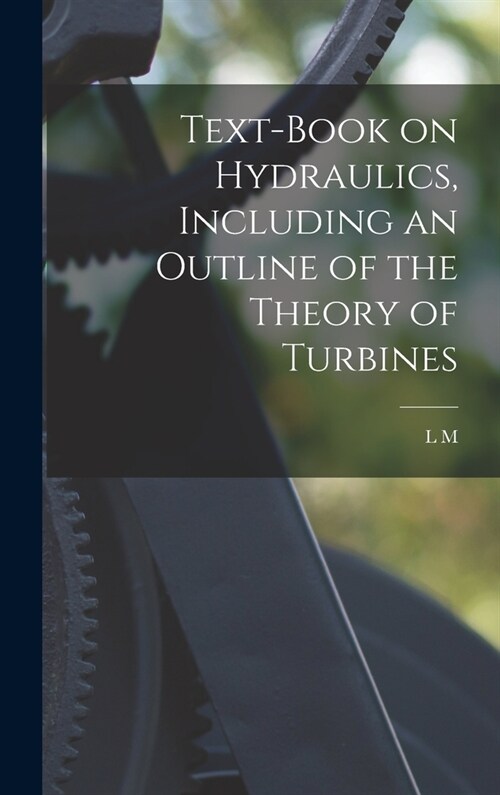 Text-Book on Hydraulics, Including an Outline of the Theory of Turbines

L M